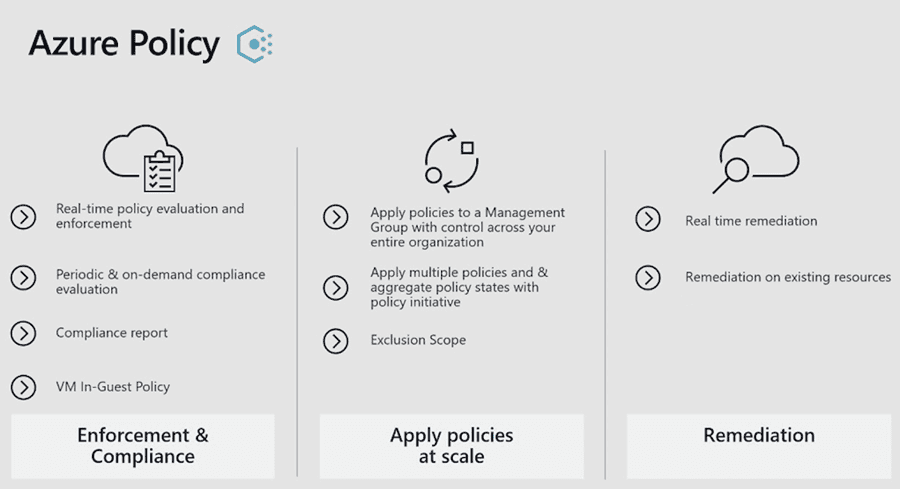 Azure Policy

Real-time policy evaluation and enforcement

Periodic & on-demand compliance evaluation

Compliance report

VM In-Guest Policy

Enforcement & Compliance

Apply policies to a Management Group with control across your entire organization

Apply multiple policies and & aggregate policy states with policy initiative

Exclusion Scope

Apply policies at scale

Real time remediation

Remediation on existing resources

Remediation